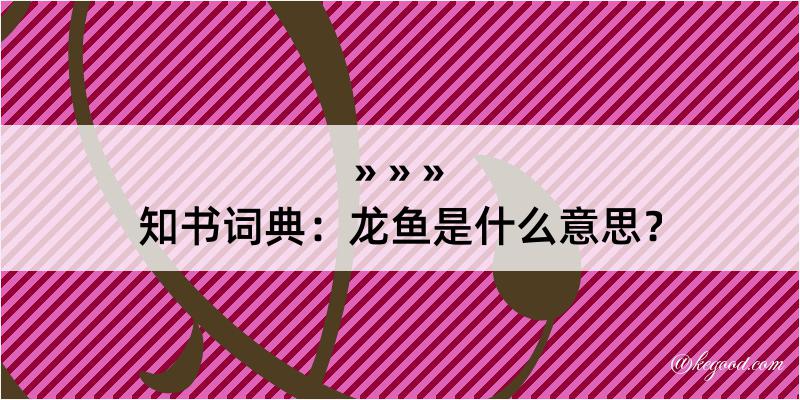 » » »

知书词典：龙鱼是什么意思？

@kegood.com